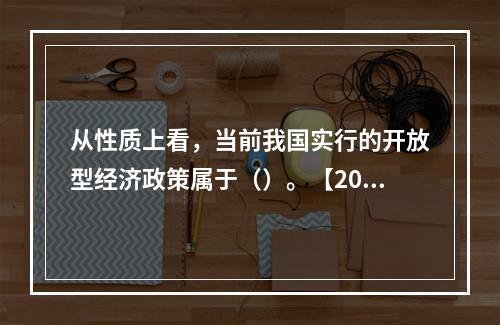 从性质上看，当前我国实行的开放型经济政策属于（）。【20...